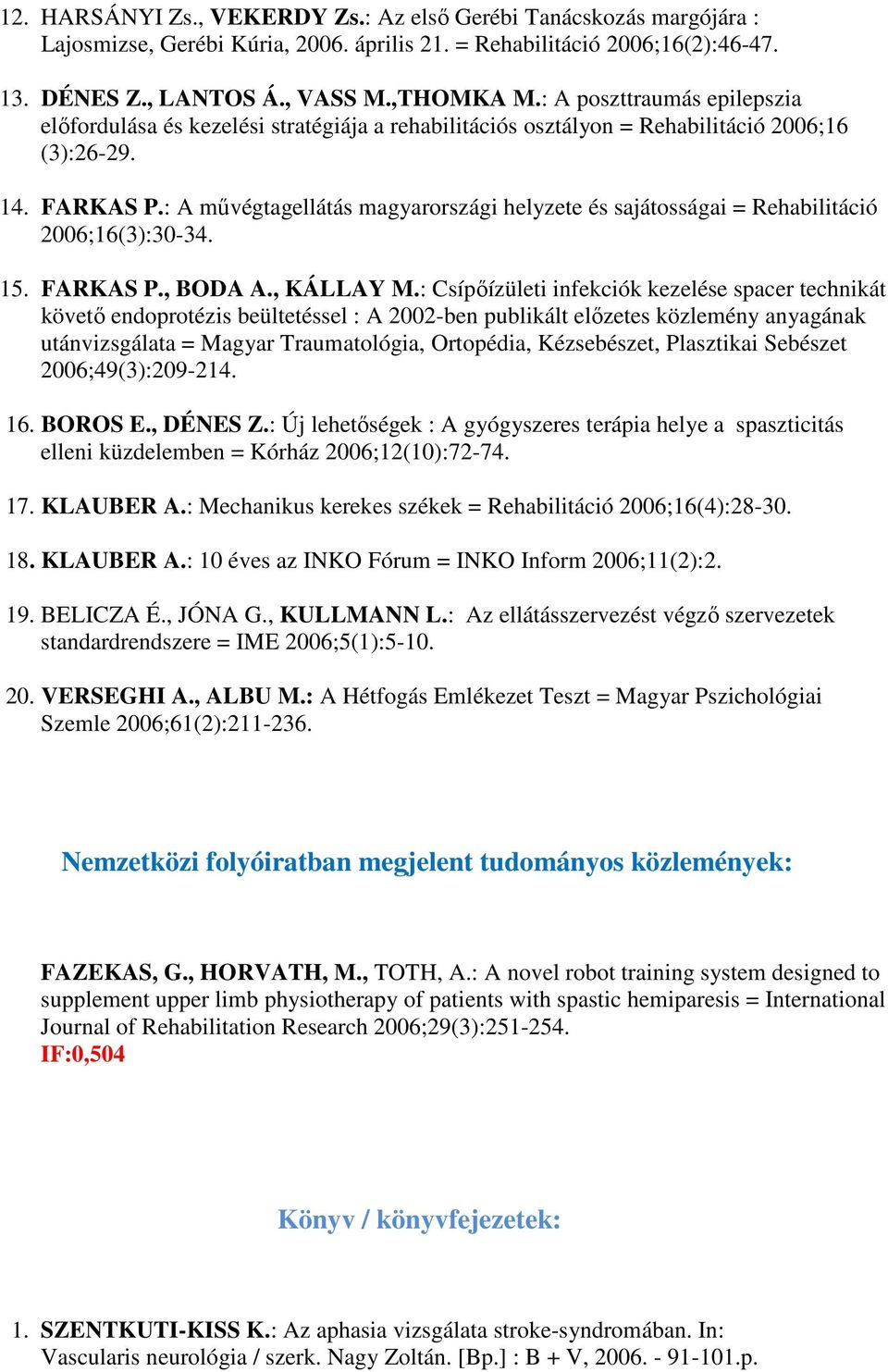 12. HARSÁNYI Zs., VEKERDY Zs.: Az első Gerébi Tanácskozás margójára : Lajosmizse, Gerébi Kúria, 2006. április 21. = Rehabilitáció 2006;16(2):46-47.

13. DÉNES Z., LANTOS Á., VASS M.,THOMKA M.: A poszttraumás epilepszia előfordulása és kezelési stratégiája a rehabilitációs osztályon = Rehabilitáció 2006;16 (3):26-29.

14. FARKAS P.: A művégtagellátás magyarországi helyzete és sajátosságai = Rehabilitáció 2006;16(3):30-34.

15. FARKAS P., BODA A., KÁLLAY M.: Csípőízületi infekciók kezelése spacer technikát követő endoprotézis beültetéssel : A 2002-ben publikált előzetes közlemény anyagának utánvizsgálata = Magyar Traumatológia, Ortopédia, Kézsebészet, Plasztikai Sebészet 2006;49(3):209-214.

16. BOROS E., DÉNES Z.: Új lehetőségek : A gyógyszeres terápia helye a spaszticitás elleni küzdelemben = Kórház 2006;12(10):72-74.

17. KLAUBER A.: Mechanikus kerekes székek = Rehabilitáció 2006;16(4):28-30.

18. KLAUBER A.: 10 éves az INKO Fórum = INKO Inform 2006;11(2):2.

19. BELICZA É., JÓNA G., KULLMANN L.: Az ellátásszervezést végző szervezetek standardrendszere = IME 2006;5(1):5-10.

20. VERSEGHI A., ALBU M.: A Hétfogás Emlékezet Teszt = Magyar Pszichológiai Szemle 2006;61(2):211-236.

Nemzetközi folyóiratban megjelent tudományos közlemények:

FAZEKAS, G., HORVATH, M., TOTH, A.: A novel robot training system designed to supplement upper limb physiotherapy of patients with spastic hemiparesis = International Journal of Rehabilitation Research 2006;29(3):251-254.
IF:0,504

Könyv / könyvfejezetek:

1. SZENTKUTI-KISS K.: Az aphasia vizsgálata stroke-syndromában. In: Vascularis neurológia / szerk. Nagy Zoltán. [Bp.] : B + V, 2006. - 91-101.p.